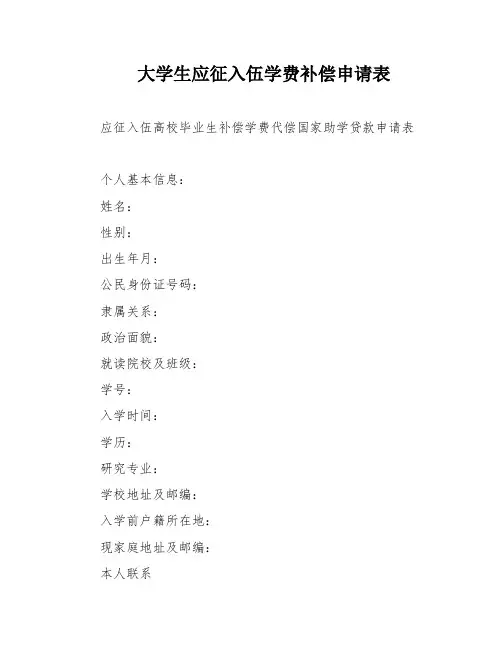 大学生应征入伍学费补偿申请表

应征入伍高校毕业生补偿学费代偿国家助学贷款申请表

个人基本信息：

姓名：

性别：

出生年月：

公民身份证号码：

隶属关系：

政治面貌：

就读院校及班级：

学号：

入学时间：

学历：

研究专业：

学校地址及邮编：

入学前户籍所在地：

现家庭地址及邮编：

本人联系